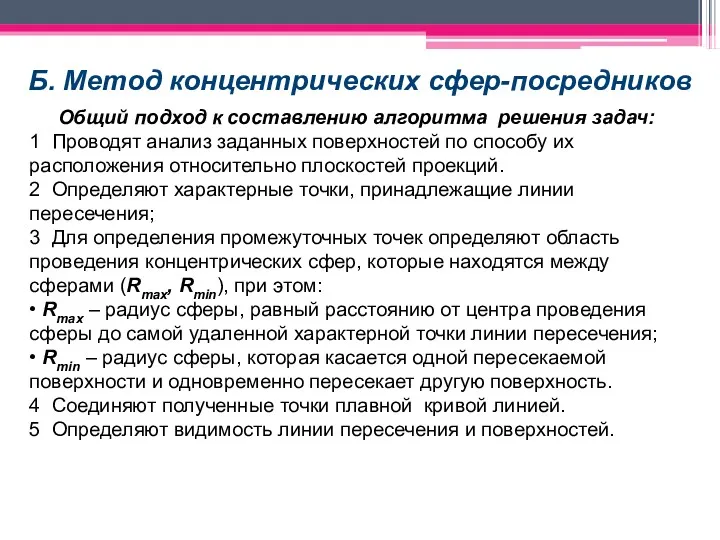 Б. Метод концентрических сфер-посредников

Общий подход к составлению алгоритма решения задач:
1 Проводят анализ заданных поверхностей по способу их расположения относительно плоскостей проекций.
2 Определяют характерные точки, принадлежащие линии пересечения;
3 Для определения промежуточных точек определяют область проведения концентрических сфер, которые находятся между сферами ($R_{max}$, $R_{min}$), при этом:
• $R_{max}$ – радиус сферы, равный расстоянию от центра проведения сферы до самой удаленной характерной точки линии пересечения;
• $R_{min}$ – радиус сферы, которая касается одной пересекаемой поверхности и одновременно пересекает другую поверхность.
4 Соединяют полученные точки плавной кривой линией.
5 Определяют видимость линии пересечения и поверхностей.